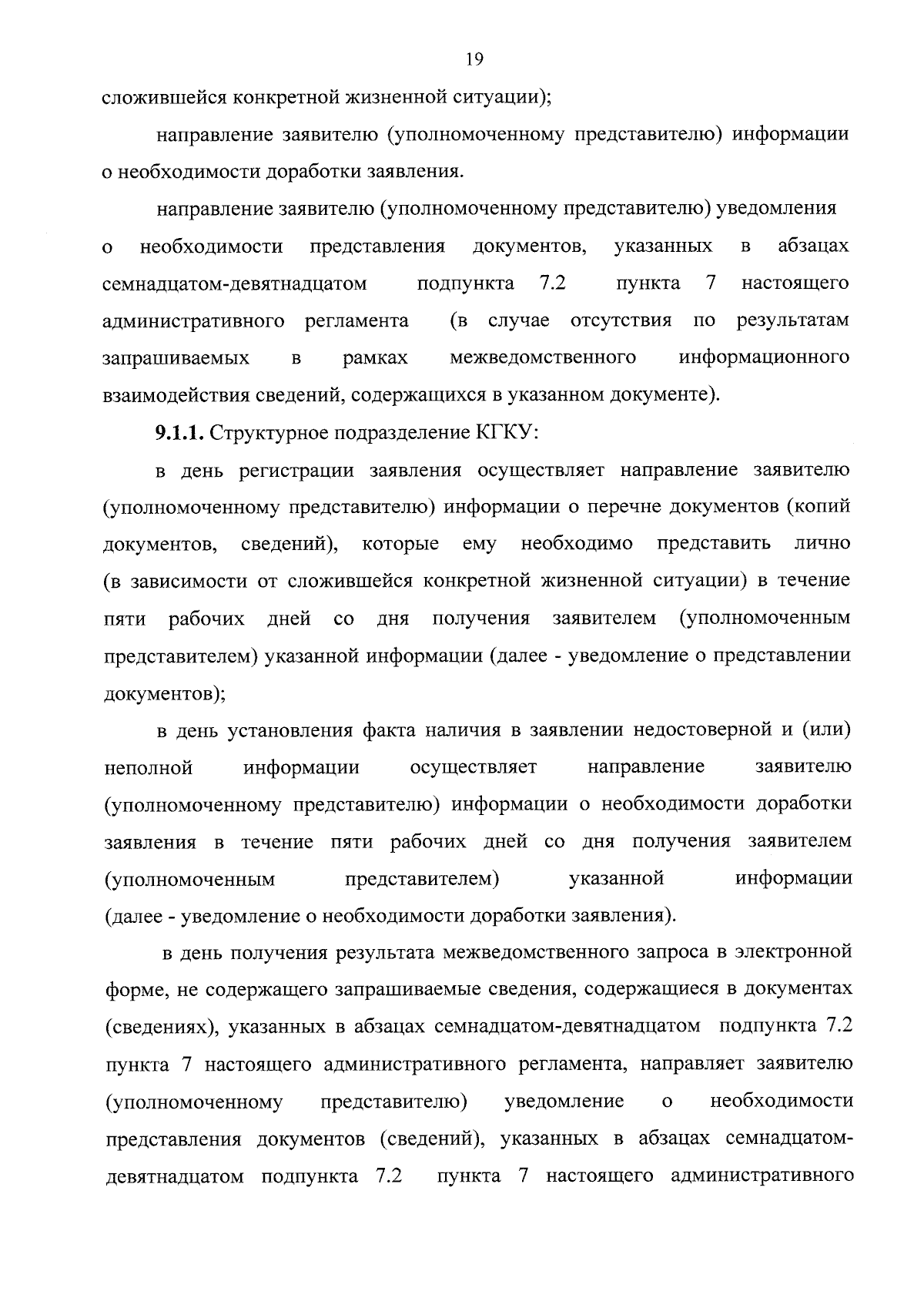 19

сложившейся конкретной жизненной ситуации);

направление заявителю (уполномоченному представителю) информации о необходимости доработки заявления.

направление заявителю (уполномоченному представителю) уведомления о необходимости представления документов, указанных в абзацах семнадцатом-девятнадцатом подпункта 7.2 пункта 7 настоящего административного регламента (в случае отсутствия по результатам запрашиваемых в рамках межведомственного информационного взаимодействия сведений, содержащихся в указанном документе).

9.1.1. Структурное подразделение КГКУ:

в день регистрации заявления осуществляет направление заявителю (уполномоченному представителю) информации о перечне документов (копий документов, сведений), которые ему необходимо представить лично (в зависимости от сложившейся конкретной жизненной ситуации) в течение пяти рабочих дней со дня получения заявителем (уполномоченным представителем) указанной информации (далее - уведомление о представлении документов);

в день установления факта наличия в заявлении недостоверной и (или) неполной информации осуществляет направление заявителю (уполномоченному представителю) информации о необходимости доработки заявления в течение пяти рабочих дней со дня получения заявителем (уполномоченным представителем) указанной информации (далее - уведомление о необходимости доработки заявления).

в день получения результата межведомственного запроса в электронной форме, не содержащего запрашиваемые сведения, содержащиеся в документах (сведениях), указанных в абзацах семнадцатом-девятнадцатом подпункта 7.2 пункта 7 настоящего административного регламента, направляет заявителю (уполномоченному представителю) уведомление о необходимости представления документов (сведений), указанных в абзацах семнадцатом-девятнадцатом подпункта 7.2 пункта 7 настоящего административного